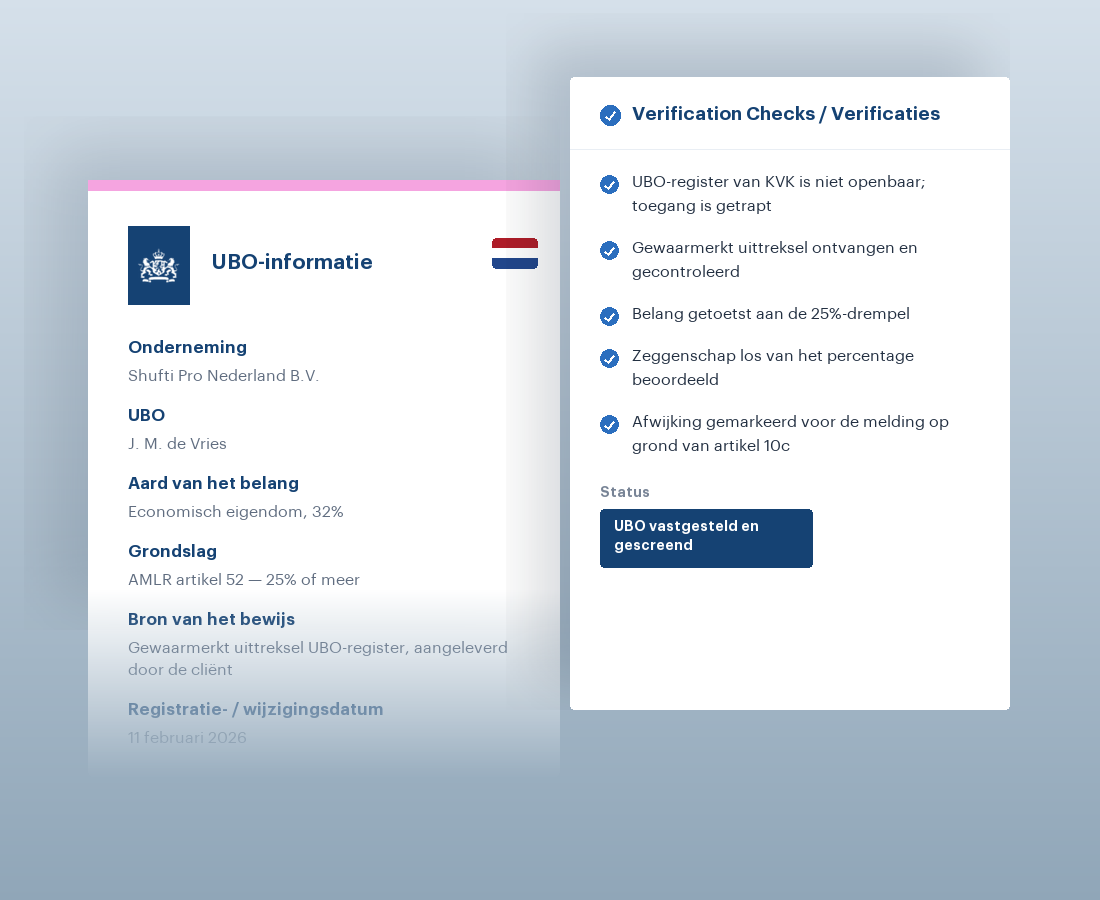 UBO-informatie

Onderneming
Shufti Pro Nederland B.V.

UBO
J. M. de Vries

Aard van het belang
Economisch eigendom, 32%

Grondslag
AMLR artikel 52 — 25% of meer

Bron van het bewijs
Gewaarmerkt uittreksel UBO-register, aangeleverd door de cliënt

Registratie- / wijzigingsdatum
11 februari 2026

Verification Checks / Verificaties

UBO-register van KVK is niet openbaar; toegang is getrapt

Gewaarmerkt uittreksel ontvangen en gecontroleerd

Belang getoetst aan de 25%-drempel

Zeggenschap los van het percentage beoordeeld

Afwijking gemarkeerd voor de melding op grond van artikel 10c

Status

UBO vastgesteld en gescreend